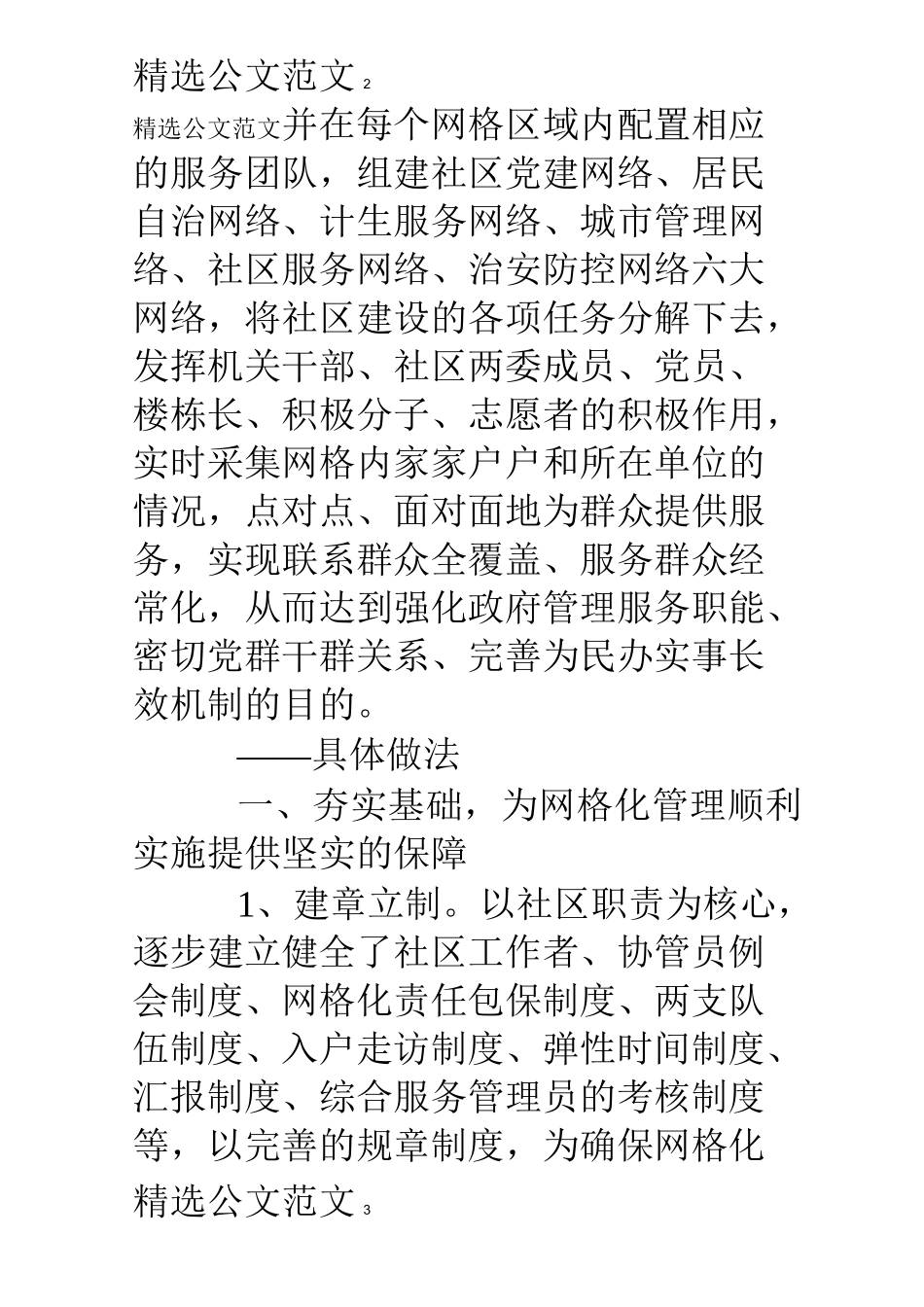 精选公文范文 2

精选公文范文并在每个网格区域内配置相应的服务团队，组建社区党建网络、居民自治网络、计生服务网络、城市管理网络、社区服务网络、治安防控网络六大网络，将社区建设的各项任务分解下去，发挥机关干部、社区两委成员、党员、楼栋长、积极分子、志愿者的积极作用，实时采集网格内家家户户和所在单位的情况，点对点、面对面地为群众提供服务，实现联系群众全覆盖、服务群众经常化，从而达到强化政府管理服务职能、密切党群干群关系、完善为民办实事长效机制的目的。

——具体做法

一、夯实基础，为网格化管理顺利实施提供坚实的保障

1、建章立制。以社区职责为核心，逐步建立健全了社区工作者、协管员例会制度、网格化责任包保制度、两支队伍制度、入户走访制度、弹性时间制度、汇报制度、综合服务管理员的考核制度等，以完善的规章制度，为确保网格化

精选公文范文 3